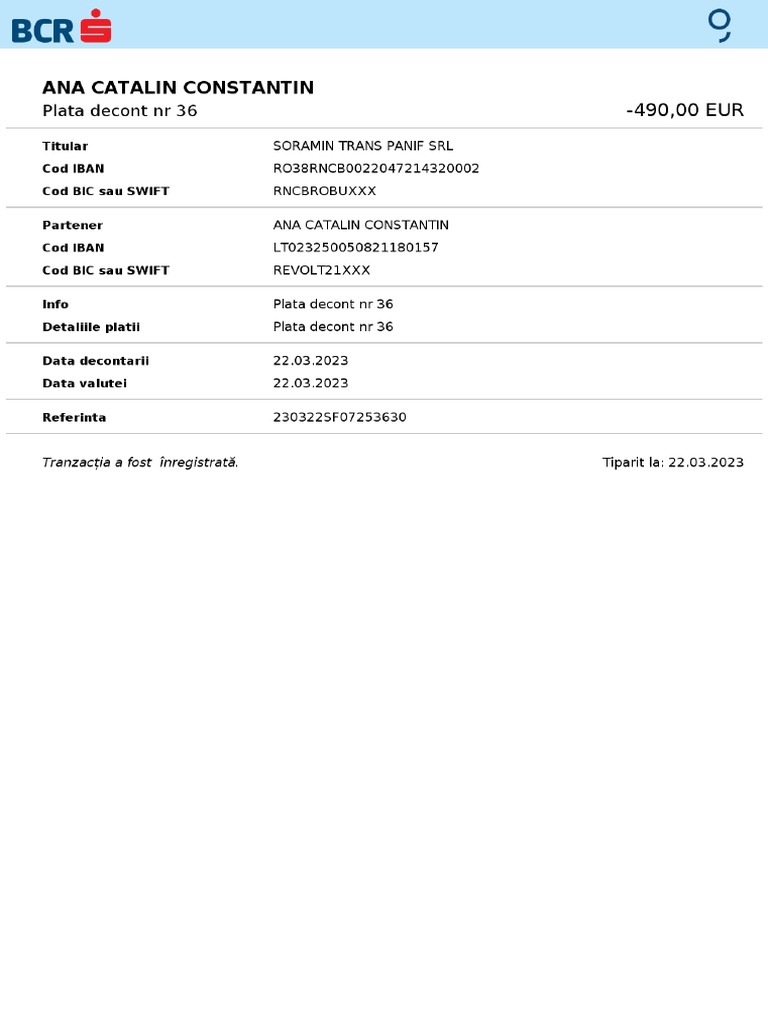 BCR

ANA CATALIN CONSTANTIN
Plata decont nr 36 -490,00 EUR

| | |
|---|---|
| Titular | SORAMIN TRANS PANIF SRL |
| Cod IBAN | RO38RNCB0022047214320002 |
| Cod BIC sau SWIFT | RNCBROBUXXX |
| Partener | ANA CATALIN CONSTANTIN |
| Cod IBAN | LT023250050821180157 |
| Cod BIC sau SWIFT | REVOLT21XXX |
| Info | Plata decont nr 36 |
| Detaliile platii | Plata decont nr 36 |
| Data decontarii | 22.03.2023 |
| Data valutei | 22.03.2023 |
| Referinta | 230322SF07253630 |

Tranzacția a fost înregistrată. Tiparit la: 22.03.2023